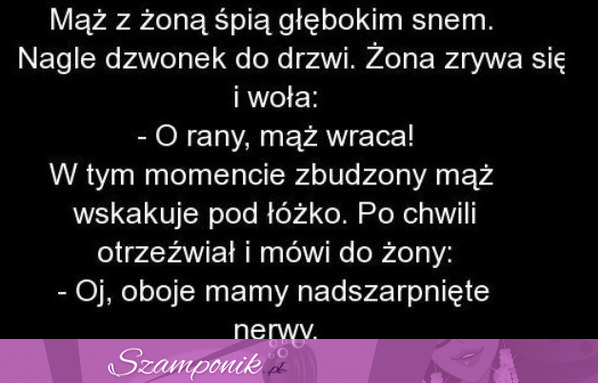 Mąż z żoną śpią głębokim snem. Nagle dzwonek do drzwi. Żona zrywa się i woła:
- O rany, mąż wraca!
W tym momencie zbudzony mąż wskakuje pod łóżko. Po chwili otrzeźwiał i mówi do żony:
- Oj, oboje mamy nadszarpnięte nerwy.

Szamponik.pl